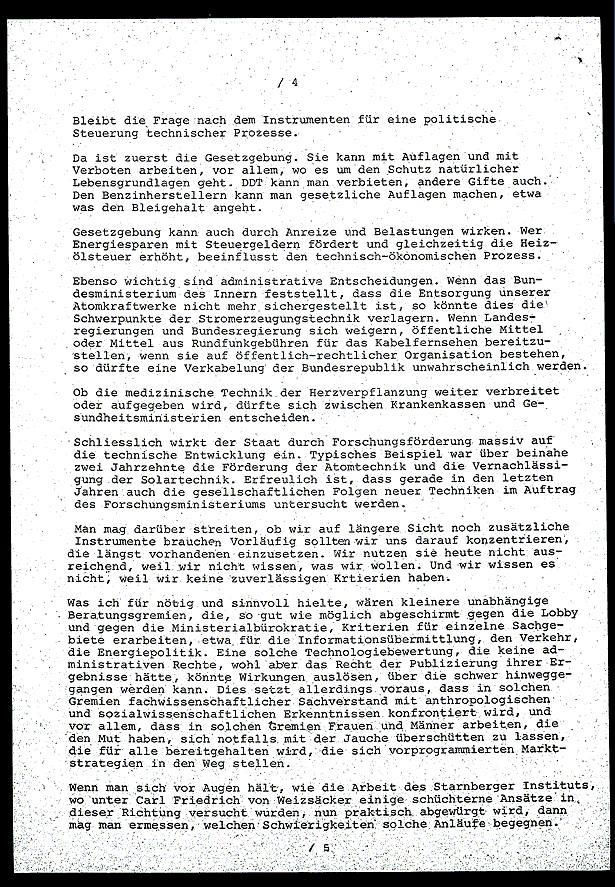 / 4

Bleibt die Frage nach dem Instrumenten für eine politische Steuerung technischer Prozesse.

Da ist zuerst die Gesetzgebung. Sie kann mit Auflagen und mit Verboten arbeiten, vor allem, wo es um den Schutz natürlicher Lebensgrundlagen geht. DDT kann man verbieten, andere Gifte auch. Den Benzinherstellern kann man gesetzliche Auflagen machen, etwa was den Bleigehalt angeht.

Gesetzgebung kann auch durch Anreize und Belastungen wirken. Wer Energiesparen mit Steuergeldern fördert und gleichzeitig die Heizölsteuer erhöht, beeinflusst den technisch-ökonomischen Prozess.

Ebenso wichtig sind administrative Entscheidungen. Wenn das Bundesministerium des Innern feststellt, dass die Entsorgung unserer Atomkraftwerke nicht mehr sichergestellt ist, so könnte dies die Schwerpunkte der Stromerzeugungstechnik verlagern. Wenn Landesregierungen und Bundesregierung sich weigern, öffentliche Mittel oder Mittel aus Rundfunkgebühren für das Kabelfernsehen bereitzustellen, wenn sie auf öffentlich-rechtlicher Organisation bestehen, so dürfte eine Verkabelung der Bundesrepublik unwahrscheinlich werden.

Ob die medizinische Technik der Herzverpflanzung weiter verbreitet oder aufgegeben wird, dürfte sich zwischen Krankenkassen und Gesundheitsministerien entscheiden.

Schliesslich wirkt der Staat durch Forschungsförderung massiv auf die technische Entwicklung ein. Typisches Beispiel war über beinahe zwei Jahrzehnte die Förderung der Atomtechnik und die Vernachlässigung der Solartechnik. Erfreulich ist, dass gerade in den letzten Jahren auch die gesellschaftlichen Folgen neuer Techniken im Auftrag des Forschungsministeriums untersucht werden.

Man mag darüber streiten, ob wir auf längere Sicht noch zusätzliche Instrumente brauchen. Vorläufig sollten wir uns darauf konzentrieren, die längst vorhandenen einzusetzen. Wir nutzen sie heute nicht ausreichend, weil wir nicht wissen, was wir wollen. Und wir wissen es nicht, weil wir keine zuverlässigen Krtierien haben.

Was ich für nötig und sinnvoll hielte, wären kleinere unabhängige Beratungsgremien, die, so gut wie möglich abgeschirmt gegen die Lobby und gegen die Ministerialbürokratie, Kriterien für einzelne Sachgebiete erarbeiten, etwa für die Informationsübermittlung, den Verkehr, die Energiepolitik. Eine solche Technologiebewertung, die keine administrativen Rechte, wohl aber das Recht der Publizierung ihrer Ergebnisse hätte, könnte Wirkungen auslösen, über die schwer hinweggegangen werden kann. Dies setzt allerdings voraus, dass in solchen Gremien fachwissenschaftlicher Sachverstand mit anthropologischen und sozialwissenschaftlichen Erkenntnissen konfrontiert wird, und vor allem, dass in solchen Gremien Frauen und Männer arbeiten, die den Mut haben, sich notfalls mit der Jauche überschütten zu lassen, die für alle bereitgehalten wird, die sich vorprogrammierten Marktstrategien in den Weg stellen.

Wenn man sich vor Augen hält, wie die Arbeit des Starnberger Instituts, wo unter Carl Friedrich von Weizsäcker einige schüchterne Ansätze in dieser Richtung versucht wurden, nun praktisch abgewürgt wird, dann mag man ermessen, welchen Schwierigkeiten solche Anläufe begegnen.

/ 5